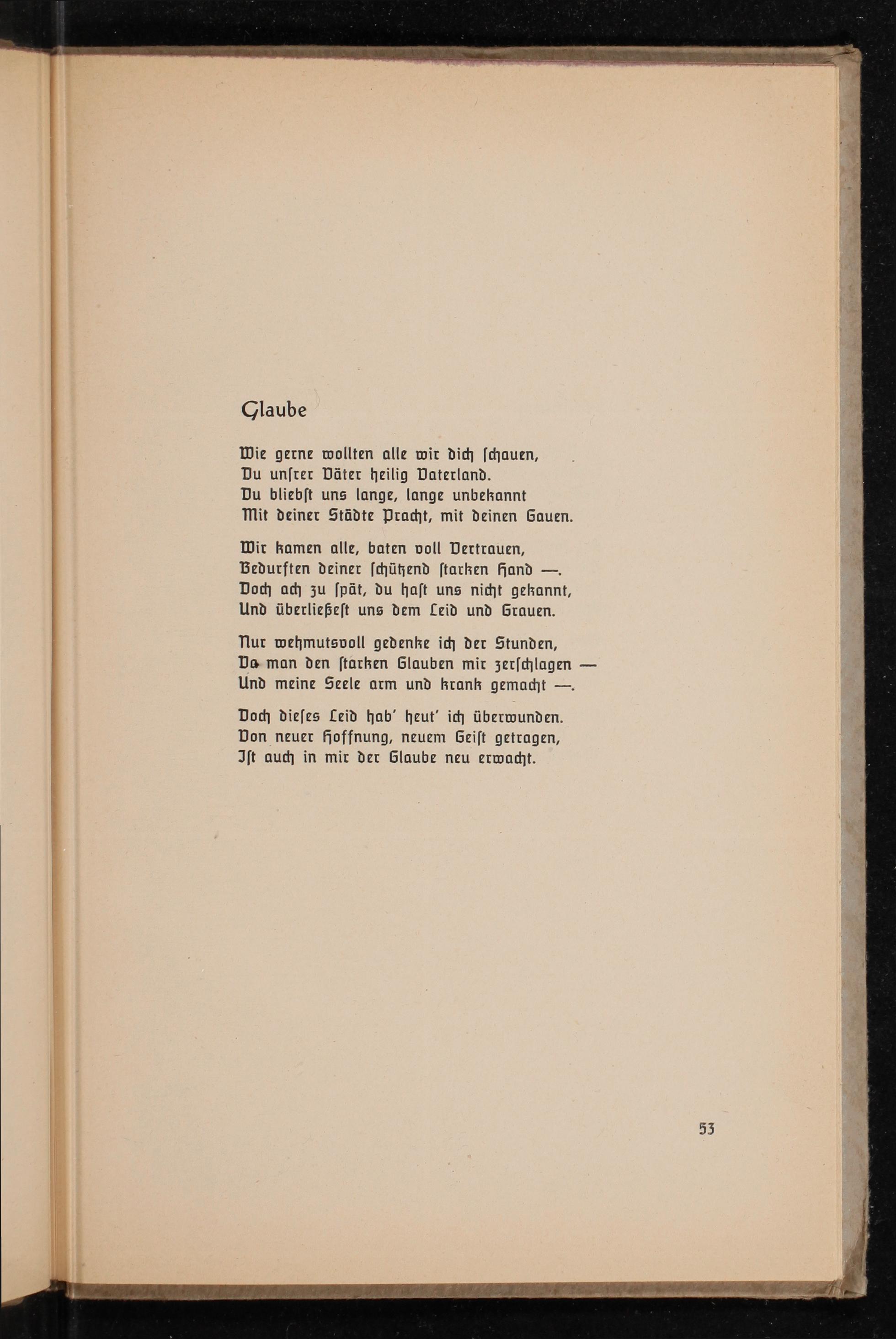 Glaube

Wie gerne wollten alle wir dich ſchauen,
Du unſrer Väter heilig Vaterland.
Du bliebſt uns lange, lange unbekannt
Mit deiner Städte Pracht, mit deinen Gauen.

Wir kamen alle, baten voll Vertrauen,
Bedurften deiner ſchützend ſtarken Hand —.
Doch ach zu ſpät, du haſt uns nicht gekannt,
Und überließeſt uns dem Leid und Grauen.

Nur wehmutsvoll gedenke ich der Stunden,
Da man den ſtarken Glauben mir zerſchlagen —
Und meine Seele arm und krank gemacht —.

Doch dieſes Leid hab' heut' ich überwunden.
Von neuer Hoffnung, neuem Geiſt getragen,
Iſt auch in mir der Glaube neu erwacht.

53